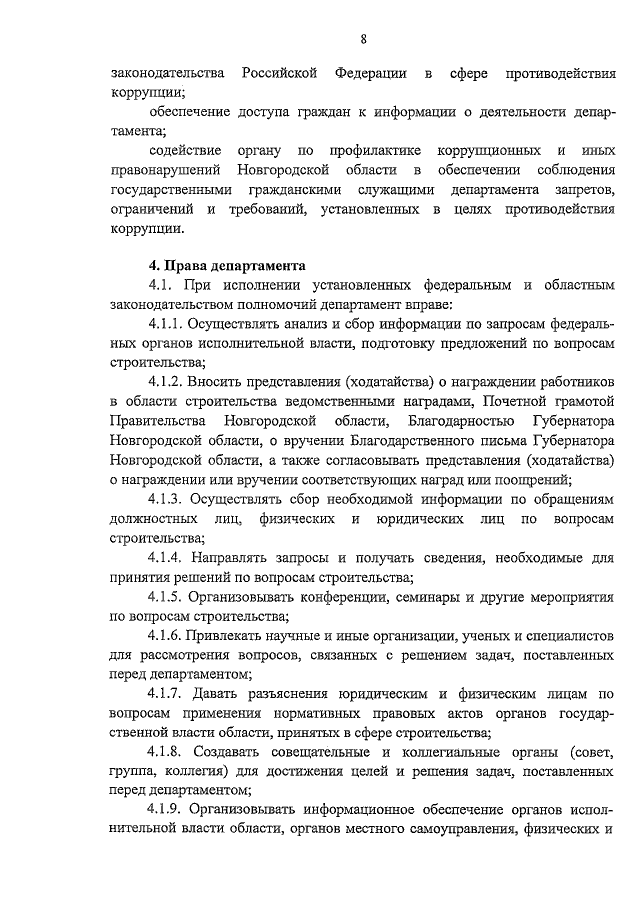 8

законодательства Российской Федерации в сфере противодействия коррупции;

обеспечение доступа граждан к информации о деятельности департамента;

содействие органу по профилактике коррупционных и иных правонарушений Новгородской области в обеспечении соблюдения государственными гражданскими служащими департамента запретов, ограничений и требований, установленных в целях противодействия коррупции.

4. Права департамента

4.1. При исполнении установленных федеральным и областным законодательством полномочий департамент вправе:

4.1.1. Осуществлять анализ и сбор информации по запросам федеральных органов исполнительной власти, подготовку предложений по вопросам строительства;

4.1.2. Вносить представления (ходатайства) о награждении работников в области строительства ведомственными наградами, Почетной грамотой Правительства Новгородской области, Благодарностью Губернатора Новгородской области, о вручении Благодарственного письма Губернатора Новгородской области, а также согласовывать представления (ходатайства) о награждении или вручении соответствующих наград или поощрений;

4.1.3. Осуществлять сбор необходимой информации по обращениям должностных лиц, физических и юридических лиц по вопросам строительства;

4.1.4. Направлять запросы и получать сведения, необходимые для принятия решений по вопросам строительства;

4.1.5. Организовывать конференции, семинары и другие мероприятия по вопросам строительства;

4.1.6. Привлекать научные и иные организации, ученых и специалистов для рассмотрения вопросов, связанных с решением задач, поставленных перед департаментом;

4.1.7. Давать разъяснения юридическим и физическим лицам по вопросам применения нормативных правовых актов органов государственной власти области, принятых в сфере строительства;

4.1.8. Создавать совещательные и коллегиальные органы (совет, группа, коллегия) для достижения целей и решения задач, поставленных перед департаментом;

4.1.9. Организовывать информационное обеспечение органов исполнительной власти области, органов местного самоуправления, физических и